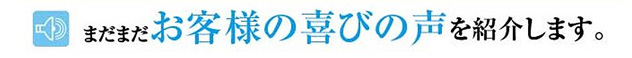 まだまだお客様の喜びの声を紹介します。